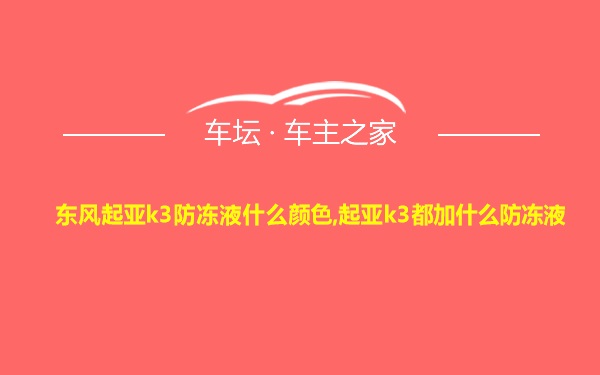 车坛 · 车主之家

东风起亚k3防冻液什么颜色,起亚k3都加什么防冻液